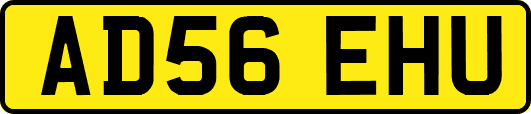 AD56 EHU